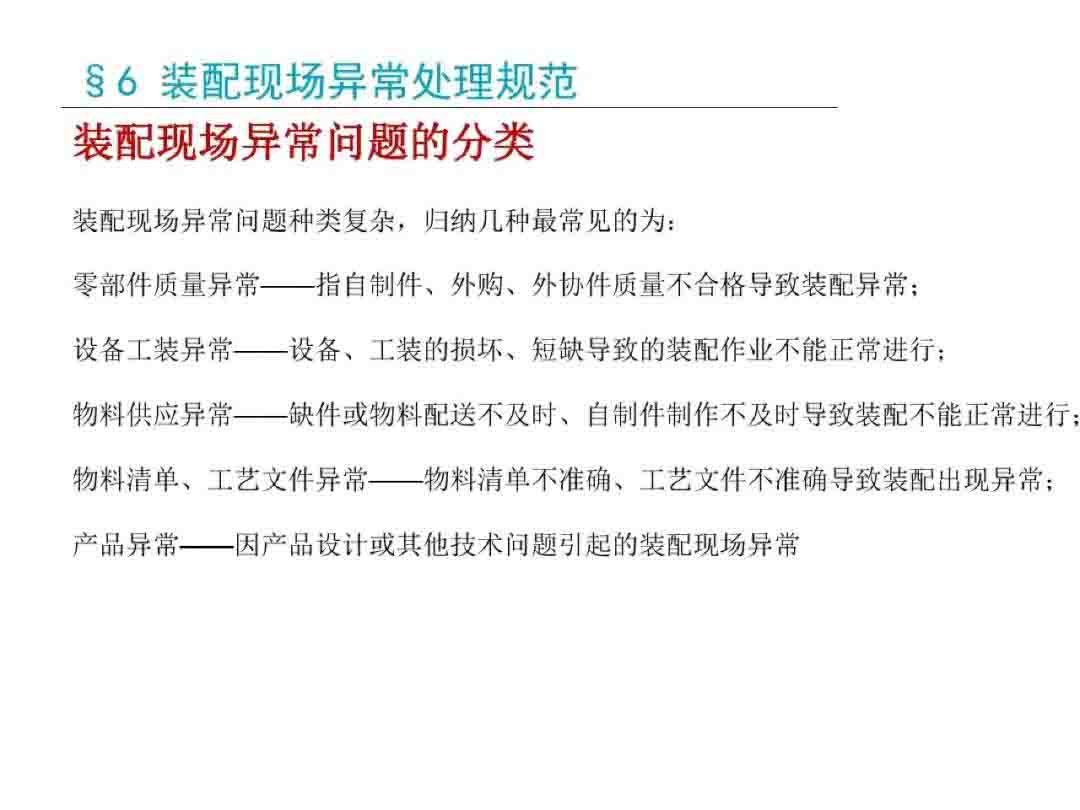 §6 装配现场异常处理规范

装配现场异常问题的分类

装配现场异常问题种类复杂，归纳几种最常见的为：

零部件质量异常——指自制件、外购、外协件质量不合格导致装配异常；

设备工装异常——设备、工装的损坏、短缺导致的装配作业不能正常进行；

物料供应异常——缺件或物料配送不及时、自制件制作不及时导致装配不能正常进行；

物料清单、工艺文件异常——物料清单不准确、工艺文件不准确导致装配出现异常；

产品异常——因产品设计或其他技术问题引起的装配现场异常